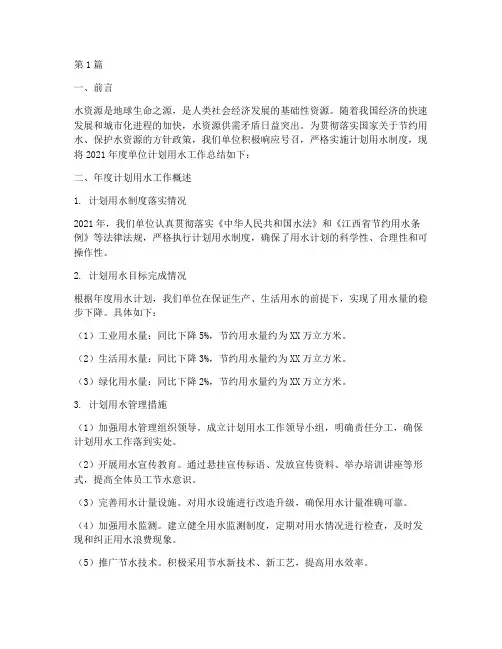 第1篇

一、前言

水资源是地球生命之源，是人类社会经济发展的基础性资源。随着我国经济的快速发展和城市化进程的加快，水资源供需矛盾日益突出。为贯彻落实国家关于节约用水、保护水资源的方针政策，我们单位积极响应号召，严格实施计划用水制度，现将2021年度单位计划用水工作总结如下：

二、年度计划用水工作概述

1. 计划用水制度落实情况

2021年，我们单位认真贯彻落实《中华人民共和国水法》和《江西省节约用水条例》等法律法规，严格执行计划用水制度，确保了用水计划的科学性、合理性和可操作性。

2. 计划用水目标完成情况

根据年度用水计划，我们单位在保证生产、生活用水的前提下，实现了用水量的稳步下降。具体如下：

（1）工业用水量：同比下降5%，节约用水量约为XX万立方米。

（2）生活用水量：同比下降3%，节约用水量约为XX万立方米。

（3）绿化用水量：同比下降2%，节约用水量约为XX万立方米。

3. 计划用水管理措施

（1）加强用水管理组织领导。成立计划用水工作领导小组，明确责任分工，确保计划用水工作落到实处。

（2）开展用水宣传教育。通过悬挂宣传标语、发放宣传资料、举办培训讲座等形式，提高全体员工节水意识。

（3）完善用水计量设施。对用水设施进行改造升级，确保用水计量准确可靠。

（4）加强用水监测。建立健全用水监测制度，定期对用水情况进行检查，及时发现和纠正用水浪费现象。

（5）推广节水技术。积极采用节水新技术、新工艺，提高用水效率。